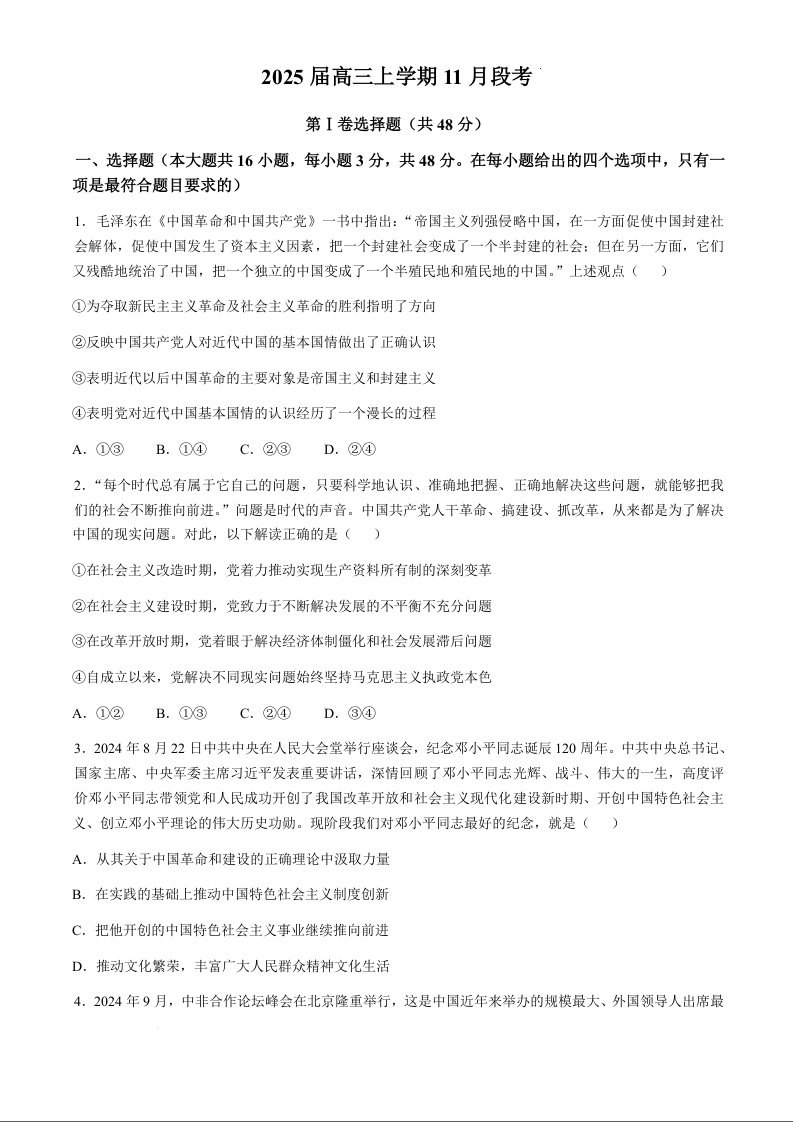 2025 届高三上学期 11 月段考

第Ⅰ卷选择题（共 48 分）

一、选择题（本大题共 16 小题，每小题 3 分，共 48 分。在每小题给出的四个选项中，只有一项是最符合题目要求的）

1．毛泽东在《中国革命和中国共产党》一书中指出：“帝国主义列强侵略中国，在一方面促使中国封建社会解体，促使中国发生了资本主义因素，把一个封建社会变成了一个半封建的社会；但在另一方面，它们又残酷地统治了中国，把一个独立的中国变成了一个半殖民地和殖民地的中国。”上述观点（　　）

①为夺取新民主主义革命及社会主义革命的胜利指明了方向

②反映中国共产党人对近代中国的基本国情做出了正确认识

③表明近代以后中国革命的主要对象是帝国主义和封建主义

④表明党对近代中国基本国情的认识经历了一个漫长的过程

A．①③　　B．①④　　C．②③　　D．②④

2．“每个时代总有属于它自己的问题，只要科学地认识、准确地把握、正确地解决这些问题，就能够把我们的社会不断推向前进。”问题是时代的声音。中国共产党人干革命、搞建设、抓改革，从来都是为了解决中国的现实问题。对此，以下解读正确的是（　　）

①在社会主义改造时期，党着力推动实现生产资料所有制的深刻变革

②在社会主义建设时期，党致力于不断解决发展的不平衡不充分问题

③在改革开放时期，党着眼于解决经济体制僵化和社会发展滞后问题

④自成立以来，党解决不同现实问题始终坚持马克思主义执政党本色

A．①②　　B．①③　　C．②④　　D．③④

3．2024 年 8 月 22 日中共中央在人民大会堂举行座谈会，纪念邓小平同志诞辰 120 周年。中共中央总书记、国家主席、中央军委主席习近平发表重要讲话，深情回顾了邓小平同志光辉、战斗、伟大的一生，高度评价邓小平同志带领党和人民成功开创了我国改革开放和社会主义现代化建设新时期、开创中国特色社会主义、创立邓小平理论的伟大历史功勋。现阶段我们对邓小平同志最好的纪念，就是（　　）

A．从其关于中国革命和建设的正确理论中汲取力量

B．在实践的基础上推动中国特色社会主义制度创新

C．把他开创的中国特色社会主义事业继续推向前进

D．推动文化繁荣，丰富广大人民群众精神文化生活

4．2024 年 9 月，中非合作论坛峰会在北京隆重举行，这是中国近年来举办的规模最大、外国领导人出席最